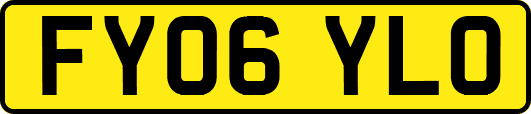 FY06 YLO